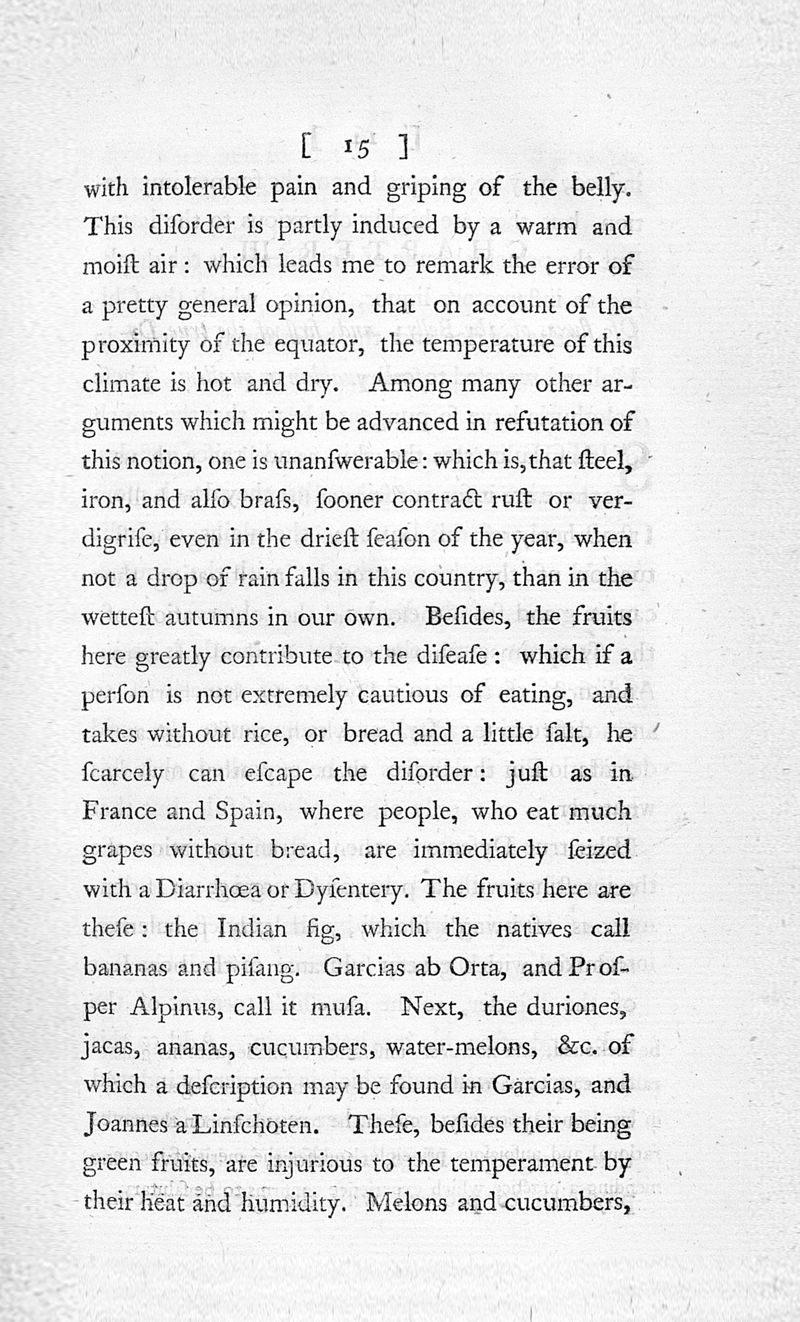 [ 15 ]

with intolerable pain and griping of the belly. This diſorder is partly induced by a warm and moiſt air: which leads me to remark the error of a pretty general opinion, that on account of the proximity of the equator, the temperature of this climate is hot and dry. Among many other arguments which might be advanced in refutation of this notion, one is unanſwerable: which is, that ſteel, iron, and alſo braſs, ſooner contract ruſt or verdigriſe, even in the drieſt ſeaſon of the year, when not a drop of rain falls in this country, than in the wetteſt autumns in our own. Beſides, the fruits here greatly contribute to the diſeaſe: which if a perſon is not extremely cautious of eating, and takes without rice, or bread and a little ſalt, he ſcarcely can eſcape the diſorder: juſt as in France and Spain, where people, who eat much grapes without bread, are immediately ſeized with a Diarrhœa or Dyſentery. The fruits here are theſe: the Indian fig, which the natives call bananas and piſang. Garcias ab Orta, and Proſper Alpinus, call it muſa. Next, the duriones, jacas, ananas, cucumbers, water-melons, &c. of which a deſcription may be found in Garcias, and Joannes a Linſchoten. Theſe, beſides their being green fruits, are injurious to the temperament by their heat and humidity. Melons and cucumbers,